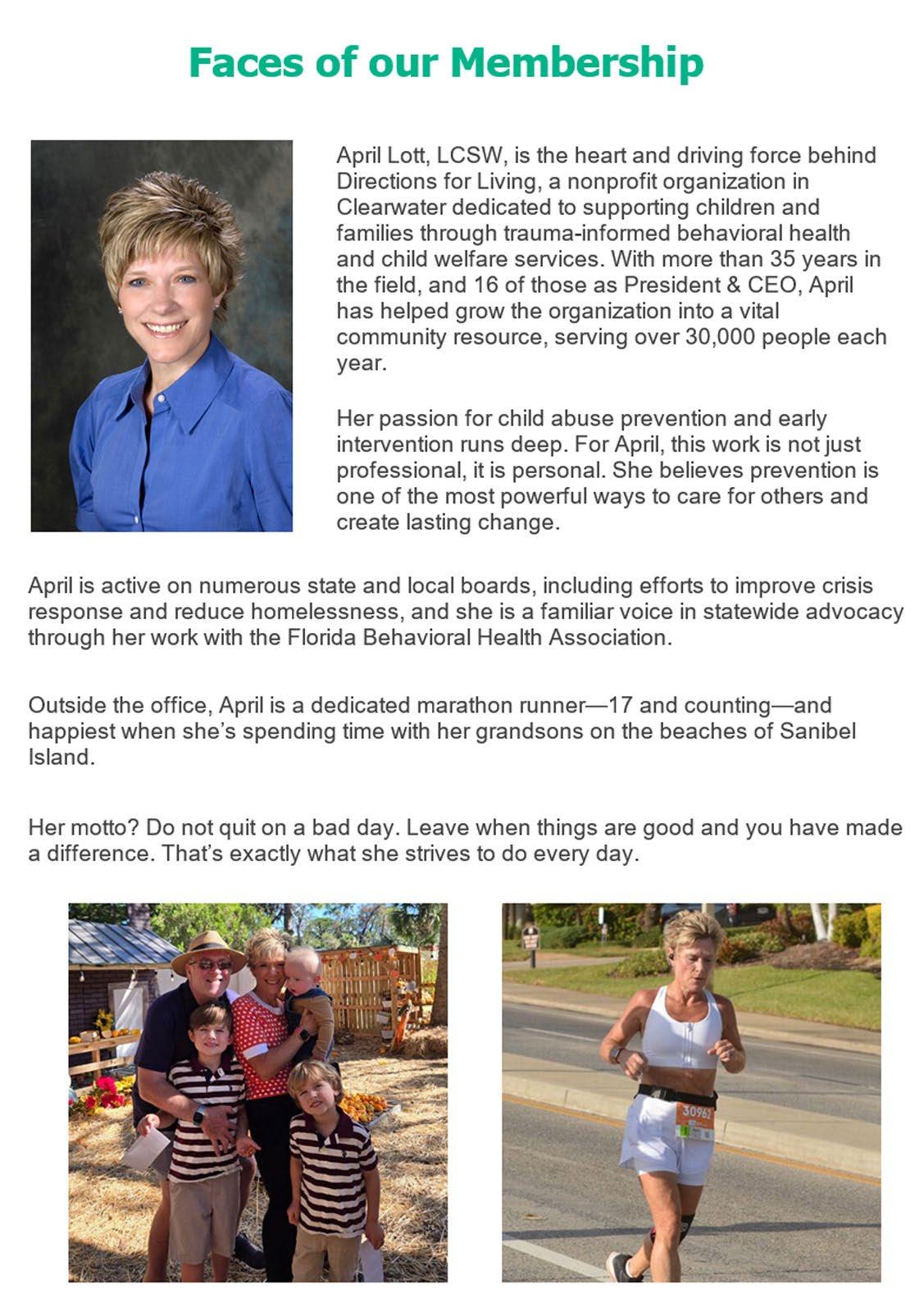 Faces of our Membership

April Lott, LCSW, is the heart and driving force behind Directions for Living, a nonprofit organization in Clearwater dedicated to supporting children and families through trauma-informed behavioral health and child welfare services. With more than 35 years in the field, and 16 of those as President & CEO, April has helped grow the organization into a vital community resource, serving over 30,000 people each year.

Her passion for child abuse prevention and early intervention runs deep. For April, this work is not just professional, it is personal. She believes prevention is one of the most powerful ways to care for others and create lasting change.

April is active on numerous state and local boards, including efforts to improve crisis response and reduce homelessness, and she is a familiar voice in statewide advocacy through her work with the Florida Behavioral Health Association.

Outside the office, April is a dedicated marathon runner—17 and counting—and happiest when she's spending time with her grandsons on the beaches of Sanibel Island.

Her motto? Do not quit on a bad day. Leave when things are good and you have made a difference. That's exactly what she strives to do every day.

30962